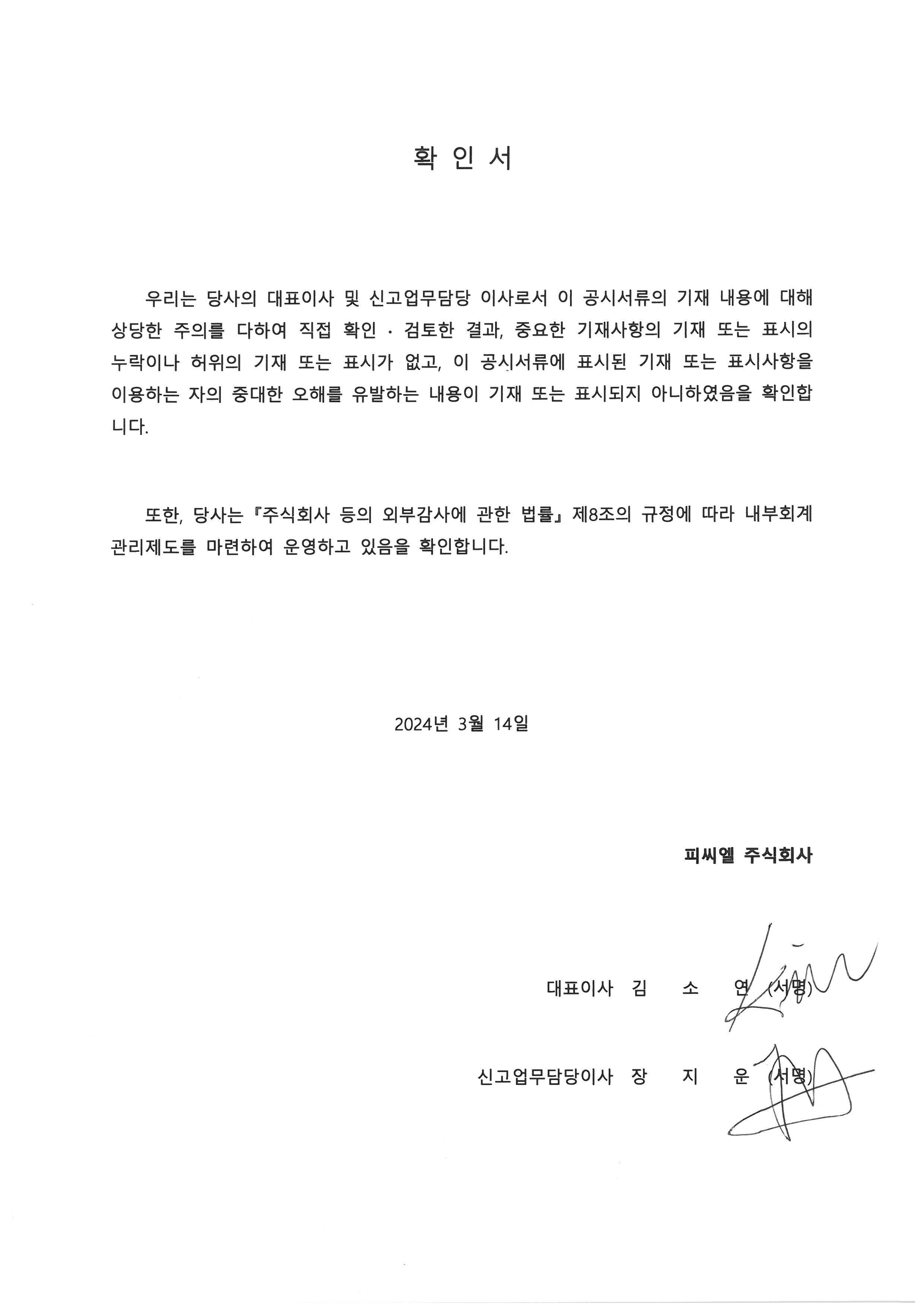 확 인 서

우리는 당사의 대표이사 및 신고업무담당 이사로서 이 공시서류의 기재 내용에 대해 상당한 주의를 다하여 직접 확인 · 검토한 결과, 중요한 기재사항의 기재 또는 표시의 누락이나 허위의 기재 또는 표시가 없고, 이 공시서류에 표시된 기재 또는 표시사항을 이용하는 자의 중대한 오해를 유발하는 내용이 기재 또는 표시되지 아니하였음을 확인합니다.

또한, 당사는 『주식회사 등의 외부감사에 관한 법률』 제8조의 규정에 따라 내부회계관리제도를 마련하여 운영하고 있음을 확인합니다.

2024년 3월 14일

피씨엘 주식회사

대표이사 김 소 연 (서명)

신고업무담당이사 장 지 운 (서명)